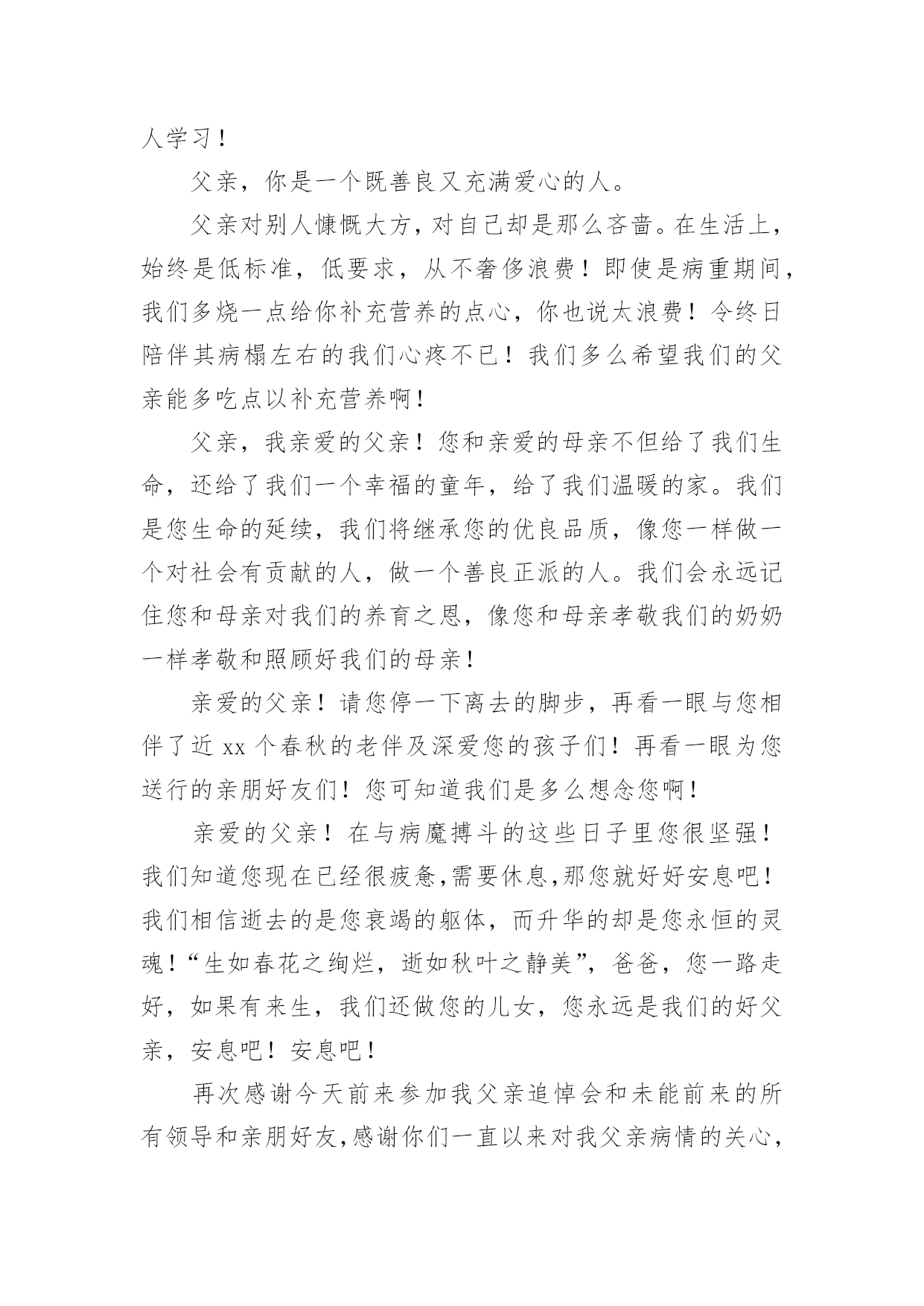 人学习！

父亲，你是一个既善良又充满爱心的人。

父亲对别人慷慨大方，对自己却是那么吝啬。在生活上，始终是低标准，低要求，从不奢侈浪费！即使是病重期间，我们多烧一点给你补充营养的点心，你也说太浪费！令终日陪伴其病榻左右的我们心疼不已！我们多么希望我们的父亲能多吃点以补充营养啊！

父亲，我亲爱的父亲！您和亲爱的母亲不但给了我们生命，还给了我们一个幸福的童年，给了我们温暖的家。我们是您生命的延续，我们将继承您的优良品质，像您一样做一个对社会有贡献的人，做一个善良正派的人。我们会永远记住您和母亲对我们的养育之恩，像您和母亲孝敬我们的奶奶一样孝敬和照顾好我们的母亲！

亲爱的父亲！请您停一下离去的脚步，再看一眼与您相伴了近 xx 个春秋的老伴及深爱您的孩子们！再看一眼为您送行的亲朋好友们！您可知道我们是多么想念您啊！

亲爱的父亲！在与病魔搏斗的这些日子里您很坚强！我们知道您现在已经很疲惫,需要休息,那您就好好安息吧！我们相信逝去的是您衰竭的躯体，而升华的却是您永恒的灵魂！“生如春花之绚烂，逝如秋叶之静美”，爸爸，您一路走好，如果有来生，我们还做您的儿女，您永远是我们的好父亲，安息吧！安息吧！

再次感谢今天前来参加我父亲追悼会和未能前来的所有领导和亲朋好友,感谢你们一直以来对我父亲病情的关心，